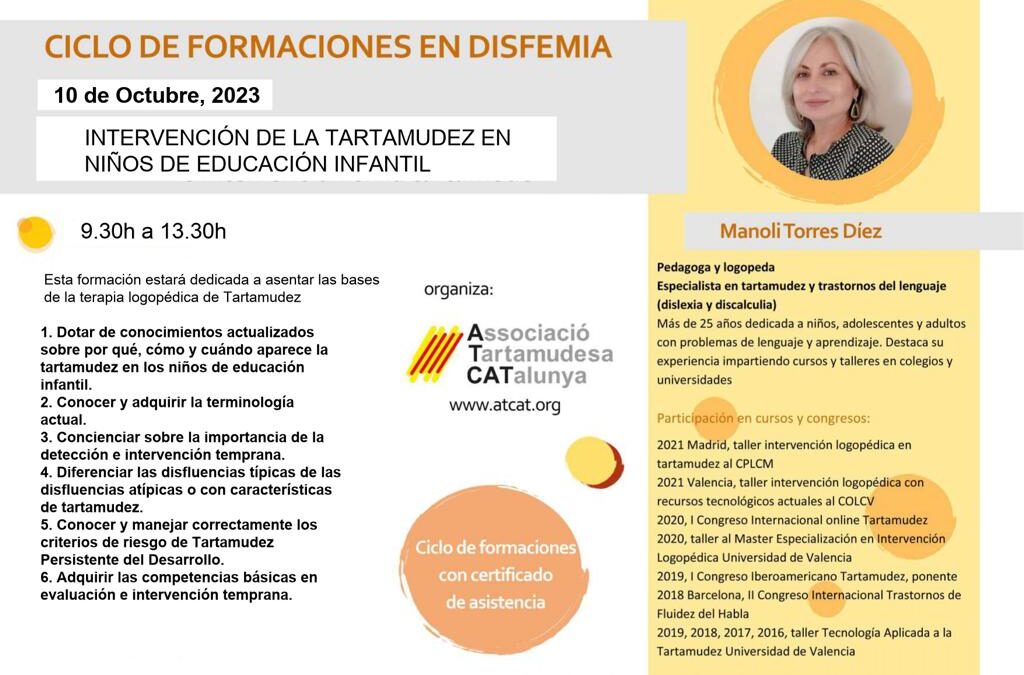 CICLO DE FORMACIONES EN DISFEMIA

10 de Octubre, 2023

INTERVENCIÓN DE LA TARTAMUDEZ EN NIÑOS DE EDUCACIÓN INFANTIL

9.30h a 13.30h

Esta formación estará dedicada a asentar las bases de la terapia logopédica de Tartamudez

1. Dotar de conocimientos actualizados sobre por qué, cómo y cuándo aparece la tartamudez en los niños de educación infantil.
2. Conocer y adquirir la terminología actual.
3. Concienciar sobre la importancia de la detección e intervención temprana.
4. Diferenciar las disfluencias típicas de las disfluencias atípicas o con características de tartamudez.
5. Conocer y manejar correctamente los criterios de riesgo de Tartamudez Persistente del Desarrollo.
6. Adquirir las competencias básicas en evaluación e intervención temprana.

organiza:

Associació Tartamudesa CATalunya

www.atcat.org

Ciclo de formaciones con certificado de asistencia

Manoli Torres Díez

Pedagoga y logopeda
Especialista en tartamudez y trastornos del lenguaje (dislexia y discalculia)
Más de 25 años dedicada a niños, adolescentes y adultos con problemas de lenguaje y aprendizaje. Destaca su experiencia impartiendo cursos y talleres en colegios y universidades

Participación en cursos y congresos:

2021 Madrid, taller intervención logopédica en tartamudez al CPLCM
2021 Valencia, taller intervención logopédica con recursos tecnológicos actuales al COLCV
2020, I Congreso Internacional online Tartamudez
2020, taller al Master Especialización en Intervención Logopédica Universidad de Valencia
2019, I Congreso Iberoamericano Tartamudez, ponente
2018 Barcelona, II Congreso Internacional Trastornos de Fluidez del Habla
2019, 2018, 2017, 2016, taller Tecnología Aplicada a la Tartamudez Universidad de Valencia